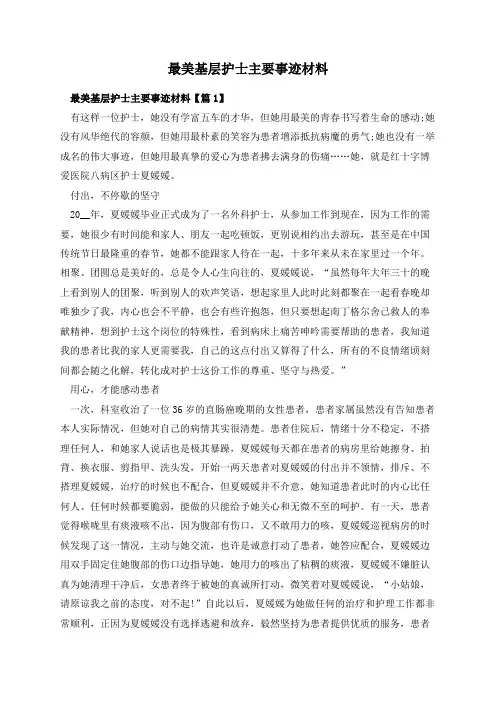 最美基层护士主要事迹材料

最美基层护士主要事迹材料【篇1】

有这样一位护士，她没有学富五车的才华，但她用最美的青春书写着生命的感动;她没有风华绝代的容颜，但她用最朴素的笑容为患者增添抵抗病魔的勇气;她也没有一举成名的伟大事迹，但她用最真挚的爱心为患者拂去满身的伤痛……她，就是红十字博爱医院八病区护士夏媛媛。

付出，不停歇的坚守

20__年，夏媛媛毕业正式成为了一名外科护士，从参加工作到现在，因为工作的需要，她很少有时间能和家人、朋友一起吃顿饭，更别说相约出去游玩，甚至是在中国传统节日最隆重的春节，她都不能跟家人待在一起，十多年来从未在家里过一个年。相聚、团圆总是美好的，总是令人心生向往的，夏媛媛说，“虽然每年大年三十的晚上看到别人的团聚，听到别人的欢声笑语，想起家里人此时此刻都聚在一起看春晚却唯独少了我，内心也会不平静，也会有些许抱怨，但只要想起南丁格尔舍己救人的奉献精神，想到护士这个岗位的特殊性，看到病床上痛苦呻吟需要帮助的患者，我知道我的患者比我的家人更需要我，自己的这点付出又算得了什么，所有的不良情绪顷刻间都会随之化解，转化成对护士这份工作的尊重、坚守与热爱。”

用心，才能感动患者

一次，科室收治了一位36岁的直肠癌晚期的女性患者，患者家属虽然没有告知患者本人实际情况，但她对自己的病情其实很清楚。患者住院后，情绪十分不稳定，不搭理任何人，和她家人说话也是极其暴躁，夏媛媛每天都在患者的病房里给她擦身、拍背、换衣服、剪指甲、洗头发，开始一两天患者对夏媛媛的付出并不领情，排斥、不搭理夏媛媛，治疗的时候也不配合，但夏媛媛并不介意，她知道患者此时的内心比任何人、任何时候都要脆弱，能做的只能给予她关心和无微不至的呵护。有一天，患者觉得喉咙里有痰液咳不出，因为腹部有伤口，又不敢用力的咳，夏媛媛巡视病房的时候发现了这一情况，主动与她交流，也许是诚意打动了患者，她答应配合，夏媛媛边用双手固定住她腹部的伤口边指导她，她用力的咳出了粘稠的痰液，夏媛媛不嫌脏认真为她清理干净后，女患者终于被她的真诚所打动，微笑着对夏媛媛说，“小姑娘，请原谅我之前的态度，对不起!”自此以后，夏媛媛为她做任何的治疗和护理工作都非常顺利，正因为夏媛媛没有选择逃避和放弃，毅然坚持为患者提供优质的服务，患者